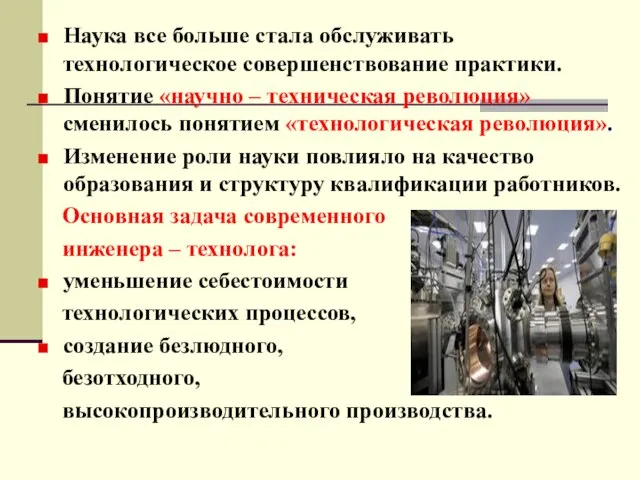 Наука все больше стала обслуживать технологическое совершенствование практики.

Понятие «научно – техническая революция» сменилось понятием «технологическая революция».

Изменение роли науки повлияло на качество образования и структуру квалификации работников.

Основная задача современного инженера – технолога:

уменьшение себестоимости технологических процессов,

создание безлюдного, безотходного, высокопроизводительного производства.